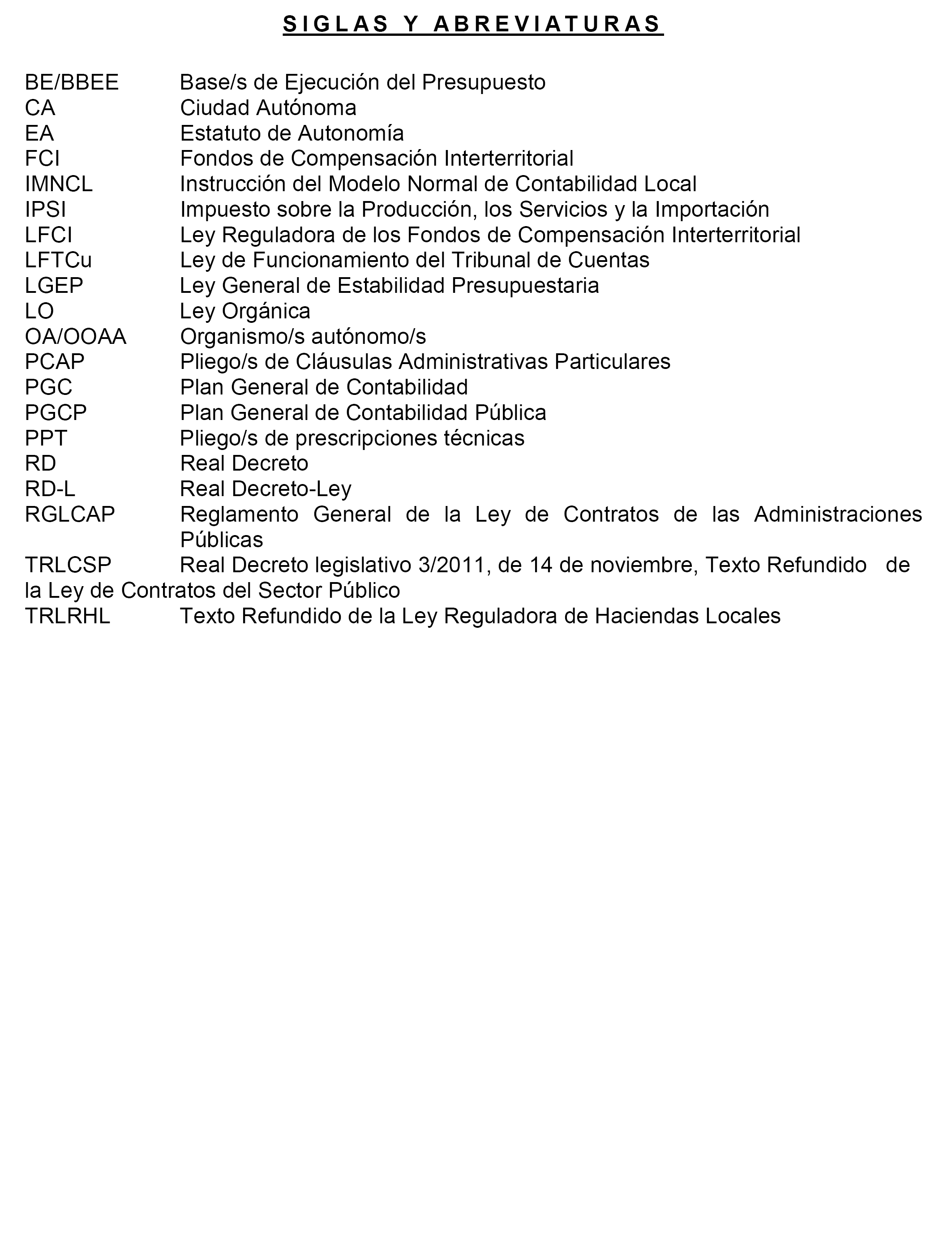 SIGLAS Y ABREVIATURAS

BE/BBEE Base/s de Ejecución del Presupuesto
CA Ciudad Autónoma
EA Estatuto de Autonomía
FCI Fondos de Compensación Interterritorial
IMNCL Instrucción del Modelo Normal de Contabilidad Local
IPSI Impuesto sobre la Producción, los Servicios y la Importación
LFCI Ley Reguladora de los Fondos de Compensación Interterritorial
LFTCu Ley de Funcionamiento del Tribunal de Cuentas
LGEP Ley General de Estabilidad Presupuestaria
LO Ley Orgánica
OA/OOAA Organismo/s autónomo/s
PCAP Pliego/s de Cláusulas Administrativas Particulares
PGC Plan General de Contabilidad
PGCP Plan General de Contabilidad Pública
PPT Pliego/s de prescripciones técnicas
RD Real Decreto
RD-L Real Decreto-Ley
RGLCAP Reglamento General de la Ley de Contratos de las Administraciones Públicas
TRLCSP Real Decreto legislativo 3/2011, de 14 de noviembre, Texto Refundido de la Ley de Contratos del Sector Público
TRLRHL Texto Refundido de la Ley Reguladora de Haciendas Locales